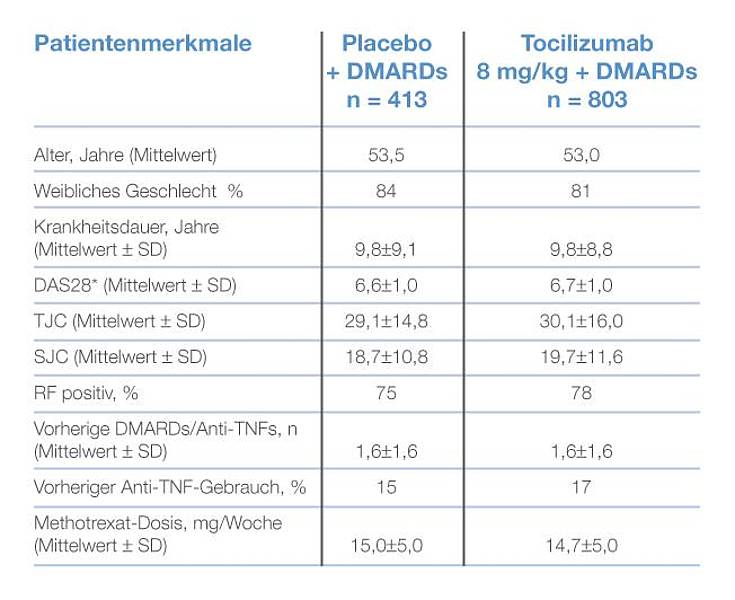 | Patientenmerkmale | Placebo + DMARDs n = 413 | Tocilizumab 8 mg/kg + DMARDs n = 803 |
|---|---|---|
| Alter, Jahre (Mittelwert) | 53,5 | 53,0 |
| Weibliches Geschlecht % | 84 | 81 |
| Krankheitsdauer, Jahre (Mittelwert ± SD) | 9,8±9,1 | 9,8±8,8 |
| DAS28* (Mittelwert ± SD) | 6,6±1,0 | 6,7±1,0 |
| TJC (Mittelwert ± SD) | 29,1±14,8 | 30,1±16,0 |
| SJC (Mittelwert ± SD) | 18,7±10,8 | 19,7±11,6 |
| RF positiv, % | 75 | 78 |
| Vorherige DMARDs/Anti-TNFs, n (Mittelwert ± SD) | 1,6±1,6 | 1,6±1,6 |
| Vorheriger Anti-TNF-Gebrauch, % | 15 | 17 |
| Methotrexat-Dosis, mg/Woche (Mittelwert ± SD) | 15,0±5,0 | 14,7±5,0 |